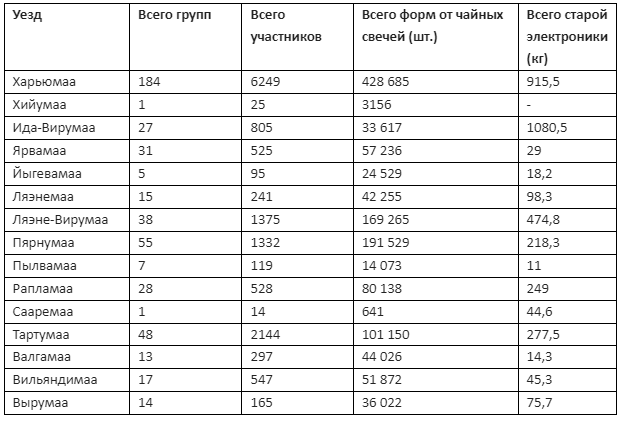 | Уезд | Всего групп | Всего участников | Всего форм от чайных свечей (шт.) | Всего старой электроники (кг) |
|---|---|---|---|---|
| Харьюмаа | 184 | 6249 | 428 685 | 915,5 |
| Хийумаа | 1 | 25 | 3156 | - |
| Ида-Вирумаа | 27 | 805 | 33 617 | 1080,5 |
| Ярвамаа | 31 | 525 | 57 236 | 29 |
| Йыгевамаа | 5 | 95 | 24 529 | 18,2 |
| Ляэнемаа | 15 | 241 | 42 255 | 98,3 |
| Ляэне-Вирумаа | 38 | 1375 | 169 265 | 474,8 |
| Пярнумаа | 55 | 1332 | 191 529 | 218,3 |
| Пылвамаа | 7 | 119 | 14 073 | 11 |
| Рапламаа | 28 | 528 | 80 138 | 249 |
| Сааремаа | 1 | 14 | 641 | 44,6 |
| Тартумаа | 48 | 2144 | 101 150 | 277,5 |
| Валгамаа | 13 | 297 | 44 026 | 14,3 |
| Вильяндимаа | 17 | 547 | 51 872 | 45,3 |
| Вырумаа | 14 | 165 | 36 022 | 75,7 |